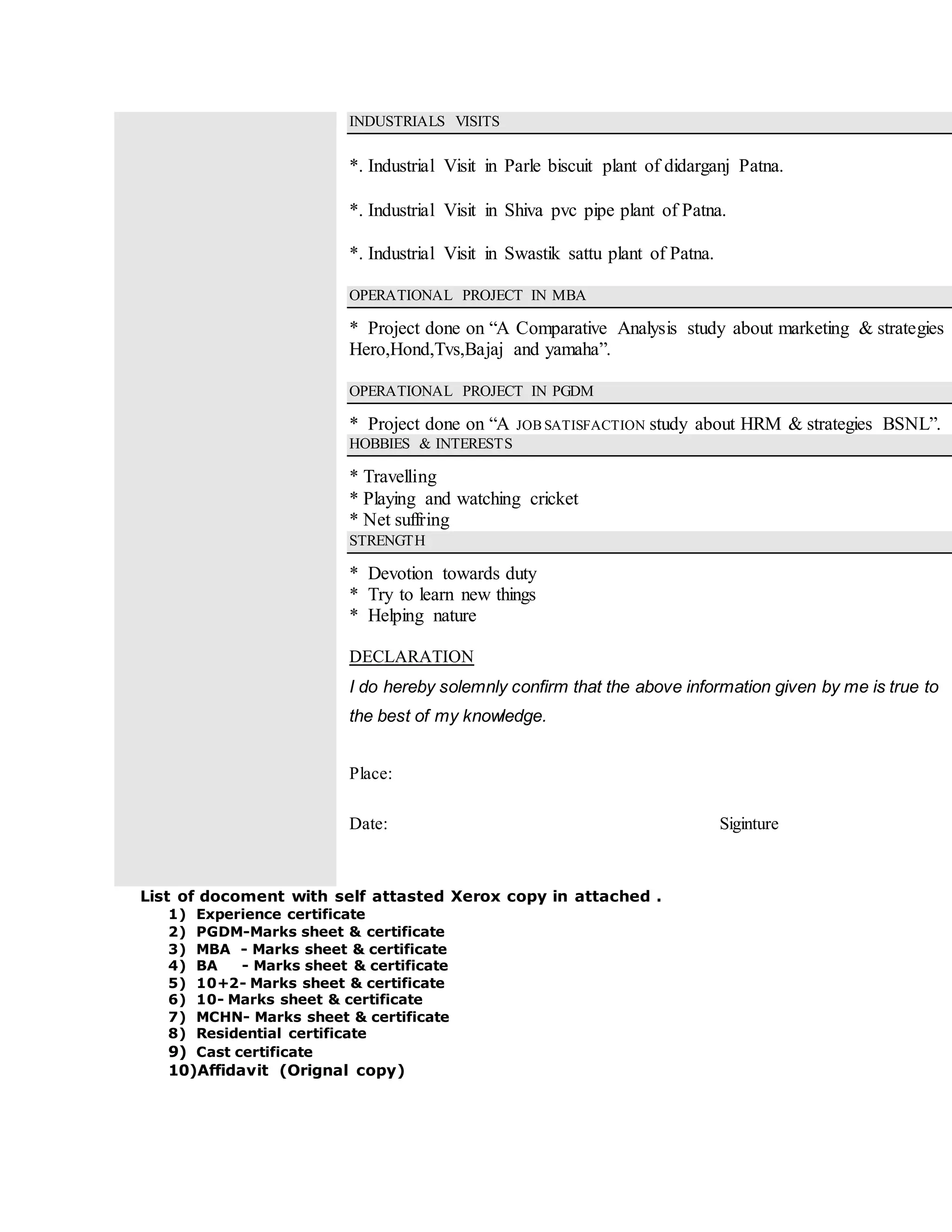 INDUSTRIALS VISITS

*. Industrial Visit in Parle biscuit plant of didarganj Patna.

*. Industrial Visit in Shiva pvc pipe plant of Patna.

*. Industrial Visit in Swastik sattu plant of Patna.

OPERATIONAL PROJECT IN MBA

* Project done on "A Comparative Analysis study about marketing & strategies Hero,Hond,Tvs,Bajaj and yamaha".

OPERATIONAL PROJECT IN PGDM

* Project done on "A JOB SATISFACTION study about HRM & strategies BSNL".

HOBBIES & INTERESTS

* Travelling
* Playing and watching cricket
* Net suffring

STRENGTH

* Devotion towards duty
* Try to learn new things
* Helping nature

DECLARATION

I do hereby solemnly confirm that the above information given by me is true to the best of my knowledge.

Place:

Date: Siginture

List of docoment with self attasted Xerox copy in attached .
1) Experience certificate
2) PGDM-Marks sheet & certificate
3) MBA - Marks sheet & certificate
4) BA - Marks sheet & certificate
5) 10+2- Marks sheet & certificate
6) 10- Marks sheet & certificate
7) MCHN- Marks sheet & certificate
8) Residential certificate
9) Cast certificate
10)Affidavit (Orignal copy)